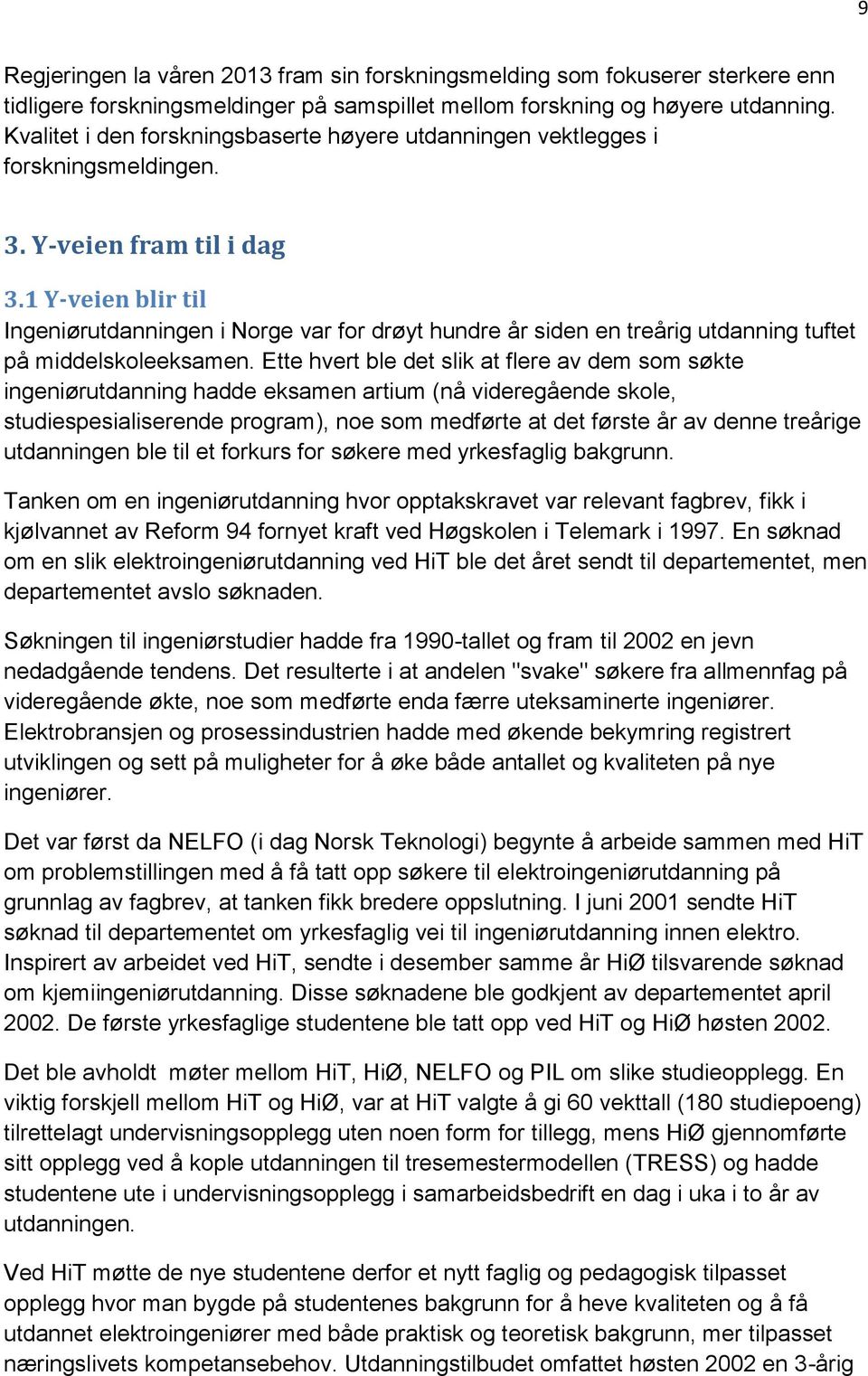 9

Regjeringen la våren 2013 fram sin forskningsmelding som fokuserer sterkere enn tidligere forskningsmeldinger på samspillet mellom forskning og høyere utdanning. Kvalitet i den forskningsbaserte høyere utdanningen vektlegges i forskningsmeldingen.

3. Y-veien fram til i dag

3.1 Y-veien blir til

Ingeniørutdanningen i Norge var for drøyt hundre år siden en treårig utdanning tuftet på middelskoleeksamen. Ette hvert ble det slik at flere av dem som søkte ingeniørutdanning hadde eksamen artium (nå videregående skole, studiespesialiserende program), noe som medførte at det første år av denne treårige utdanningen ble til et forkurs for søkere med yrkesfaglig bakgrunn.

Tanken om en ingeniørutdanning hvor opptakskravet var relevant fagbrev, fikk i kjølvannet av Reform 94 fornyet kraft ved Høgskolen i Telemark i 1997. En søknad om en slik elektroingeniørutdanning ved HiT ble det året sendt til departementet, men departementet avslo søknaden.

Søkningen til ingeniørstudier hadde fra 1990-tallet og fram til 2002 en jevn nedadgående tendens. Det resulterte i at andelen "svake" søkere fra allmennfag på videregående økte, noe som medførte enda færre uteksaminerte ingeniører. Elektrobransjen og prosessindustrien hadde med økende bekymring registrert utviklingen og sett på muligheter for å øke både antallet og kvaliteten på nye ingeniører.

Det var først da NELFO (i dag Norsk Teknologi) begynte å arbeide sammen med HiT om problemstillingen med å få tatt opp søkere til elektroingeniørutdanning på grunnlag av fagbrev, at tanken fikk bredere oppslutning. I juni 2001 sendte HiT søknad til departementet om yrkesfaglig vei til ingeniørutdanning innen elektro. Inspirert av arbeidet ved HiT, sendte i desember samme år HiØ tilsvarende søknad om kjemiingeniørutdanning. Disse søknadene ble godkjent av departementet april 2002. De første yrkesfaglige studentene ble tatt opp ved HiT og HiØ høsten 2002.

Det ble avholdt møter mellom HiT, HiØ, NELFO og PIL om slike studieopplegg. En viktig forskjell mellom HiT og HiØ, var at HiT valgte å gi 60 vekttall (180 studiepoeng) tilrettelagt undervisningsopplegg uten noen form for tillegg, mens HiØ gjennomførte sitt opplegg ved å kople utdanningen til tresemestermodellen (TRESS) og hadde studentene ute i undervisningsopplegg i samarbeidsbedrift en dag i uka i to år av utdanningen.

Ved HiT møtte de nye studentene derfor et nytt faglig og pedagogisk tilpasset opplegg hvor man bygde på studentenes bakgrunn for å heve kvaliteten og å få utdannet elektroingeniører med både praktisk og teoretisk bakgrunn, mer tilpasset næringslivets kompetansebehov. Utdanningstilbudet omfattet høsten 2002 en 3-årig